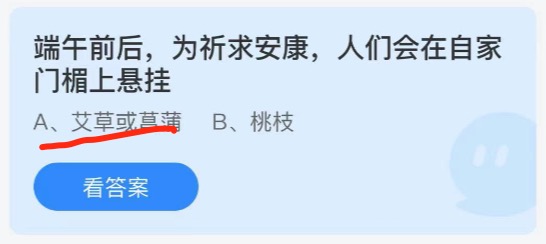 端午前后，为祈求安康，人们会在自家门楣上悬挂

A、艾草或菖蒲　B、桃枝

看答案